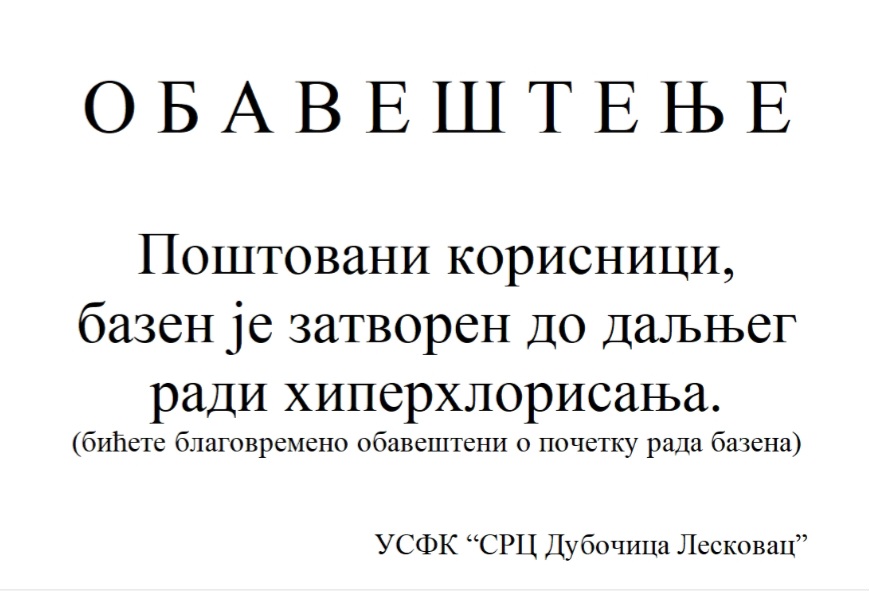 О Б А В Е Ш Т Е Њ Е

Поштовани корисници,
базен је затворен до даљњег
ради хиперхлорисања.
(бићете благовремено обавештени о почетку рада базена)

УСФК "СРЦ Дубочица Лесковац"